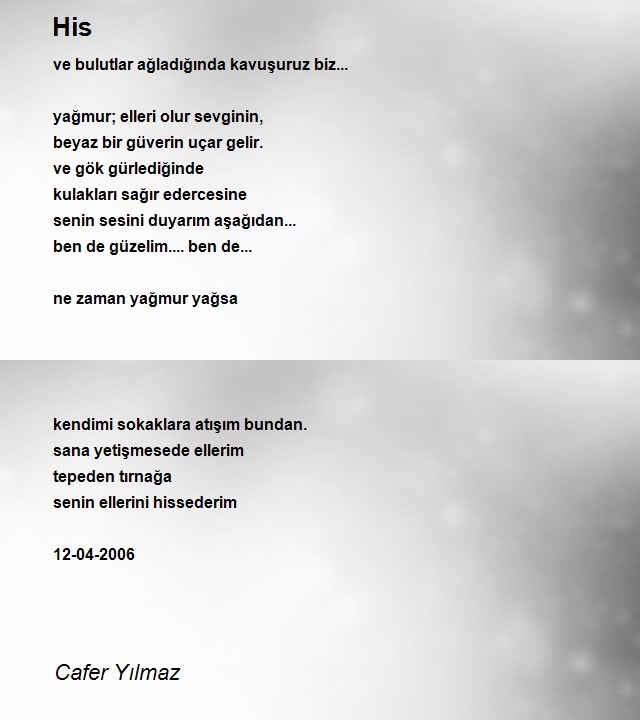 His

ve bulutlar ağladığında kavuşuruz biz...

yağmur; elleri olur sevginin,
beyaz bir güverin uçar gelir.
ve gök gürlediğinde
kulakları sağır edercesine
senin sesini duyarım aşağıdan...
ben de güzelim.... ben de...

ne zaman yağmur yağsa

kendimi sokaklara atışım bundan.
sana yetişmesede ellerim
tepeden tırnağa
senin ellerini hissederim

12-04-2006

Cafer Yılmaz